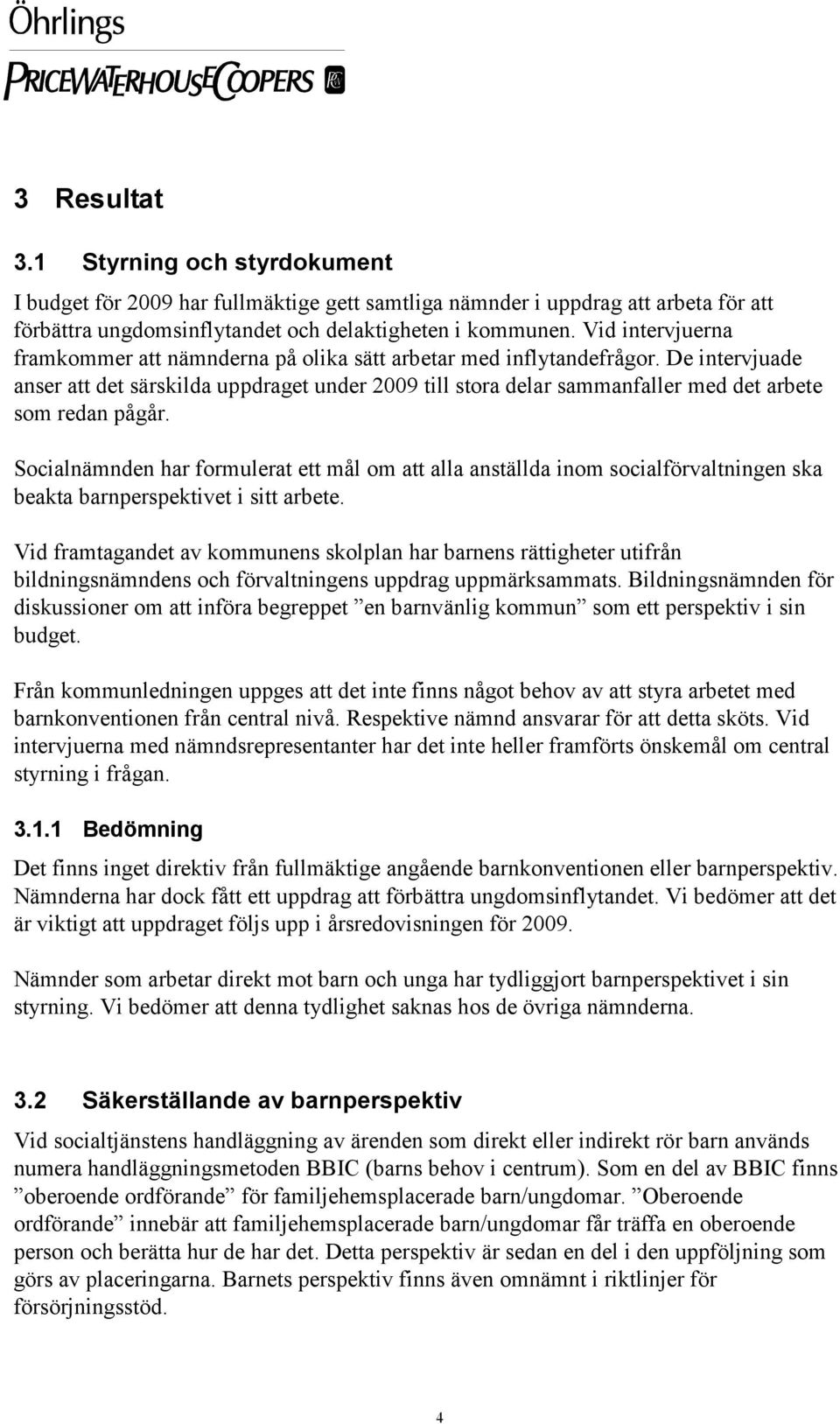 Öhrlings
PRICEWATERHOUSECOOPERS

3 Resultat

3.1 Styrning och styrdokument

I budget för 2009 har fullmäktige gett samtliga nämnder i uppdrag att arbeta för att förbättra ungdomsinflytandet och delaktigheten i kommunen. Vid intervjuerna framkommer att nämnderna på olika sätt arbetar med inflytandefrågor. De intervjuade anser att det särskilda uppdraget under 2009 till stora delar sammanfaller med det arbete som redan pågår.

Socialnämnden har formulerat ett mål om att alla anställda inom socialförvaltningen ska beakta barnperspektivet i sitt arbete.

Vid framtagandet av kommunens skolplan har barnens rättigheter utifrån bildningsnämndens och förvaltningens uppdrag uppmärksammats. Bildningsnämnden för diskussioner om att införa begreppet ”en barnvänlig kommun” som ett perspektiv i sin budget.

Från kommunledningen uppges att det inte finns något behov av att styra arbetet med barnkonventionen från central nivå. Respektive nämnd ansvarar för att detta sköts. Vid intervjuerna med nämndsrepresentanter har det inte heller framförts önskemål om central styrning i frågan.

3.1.1 Bedömning

Det finns inget direktiv från fullmäktige angående barnkonventionen eller barnperspektiv. Nämnderna har dock fått ett uppdrag att förbättra ungdomsinflytandet. Vi bedömer att det är viktigt att uppdraget följs upp i årsredovisningen för 2009.

Nämnder som arbetar direkt mot barn och unga har tydliggjort barnperspektivet i sin styrning. Vi bedömer att denna tydlighet saknas hos de övriga nämnderna.

3.2 Säkerställande av barnperspektiv

Vid socialtjänstens handläggning av ärenden som direkt eller indirekt rör barn används numera handläggningsmetoden BBIC (barns behov i centrum). Som en del av BBIC finns ”oberoende ordförande” för familjehemsplacerade barn/ungdomar. ”Oberoende ordförande” innebär att familjehemsplacerade barn/ungdomar får träffa en oberoende person och berätta hur de har det. Detta perspektiv är sedan en del i den uppföljning som görs av placeringarna. Barnets perspektiv finns även omnämnt i riktlinjer för försörjningsstöd.

4